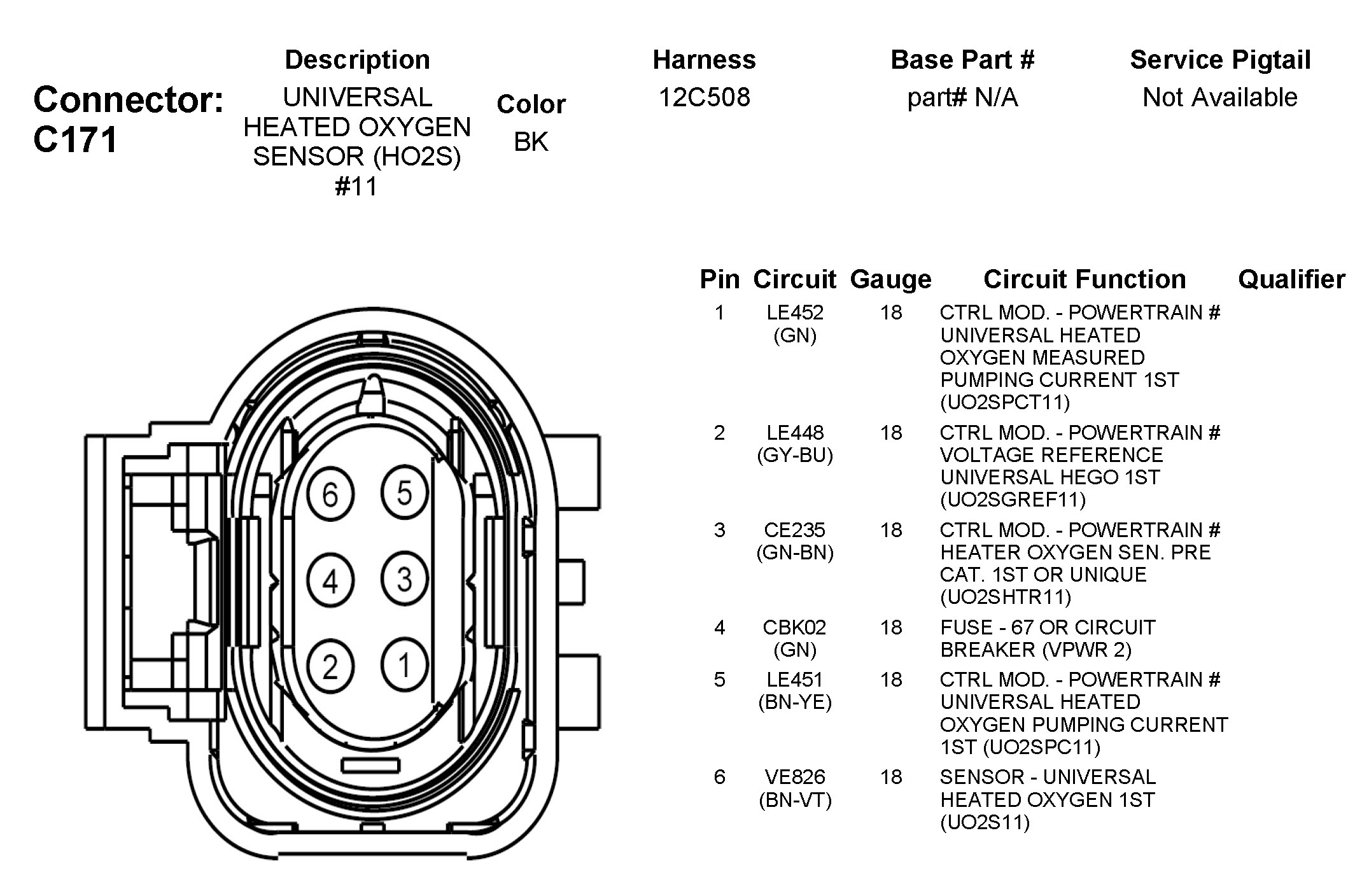 Connector: C171

| Description | Color | Harness | Base Part # | Service Pigtail |
|---|---|---|---|---|
| UNIVERSAL HEATED OXYGEN SENSOR (HO2S) #11 | BK | 12C508 | part# N/A | Not Available |

6 5
4 3
2 1

| Pin | Circuit | Gauge | Circuit Function | Qualifier |
|---|---|---|---|---|
| 1 | LE452 (GN) | 18 | CTRL MOD. - POWERTRAIN # UNIVERSAL HEATED OXYGEN MEASURED PUMPING CURRENT 1ST (UO2SPCT11) | |
| 2 | LE448 (GY-BU) | 18 | CTRL MOD. - POWERTRAIN # VOLTAGE REFERENCE UNIVERSAL HEGO 1ST (UO2SGREF11) | |
| 3 | CE235 (GN-BN) | 18 | CTRL MOD. - POWERTRAIN # HEATER OXYGEN SEN. PRE CAT. 1ST OR UNIQUE (UO2SHTR11) | |
| 4 | CBK02 (GN) | 18 | FUSE - 67 OR CIRCUIT BREAKER (VPWR 2) | |
| 5 | LE451 (BN-YE) | 18 | CTRL MOD. - POWERTRAIN # UNIVERSAL HEATED OXYGEN PUMPING CURRENT 1ST (UO2SPC11) | |
| 6 | VE826 (BN-VT) | 18 | SENSOR - UNIVERSAL HEATED OXYGEN 1ST (UO2S11) | |